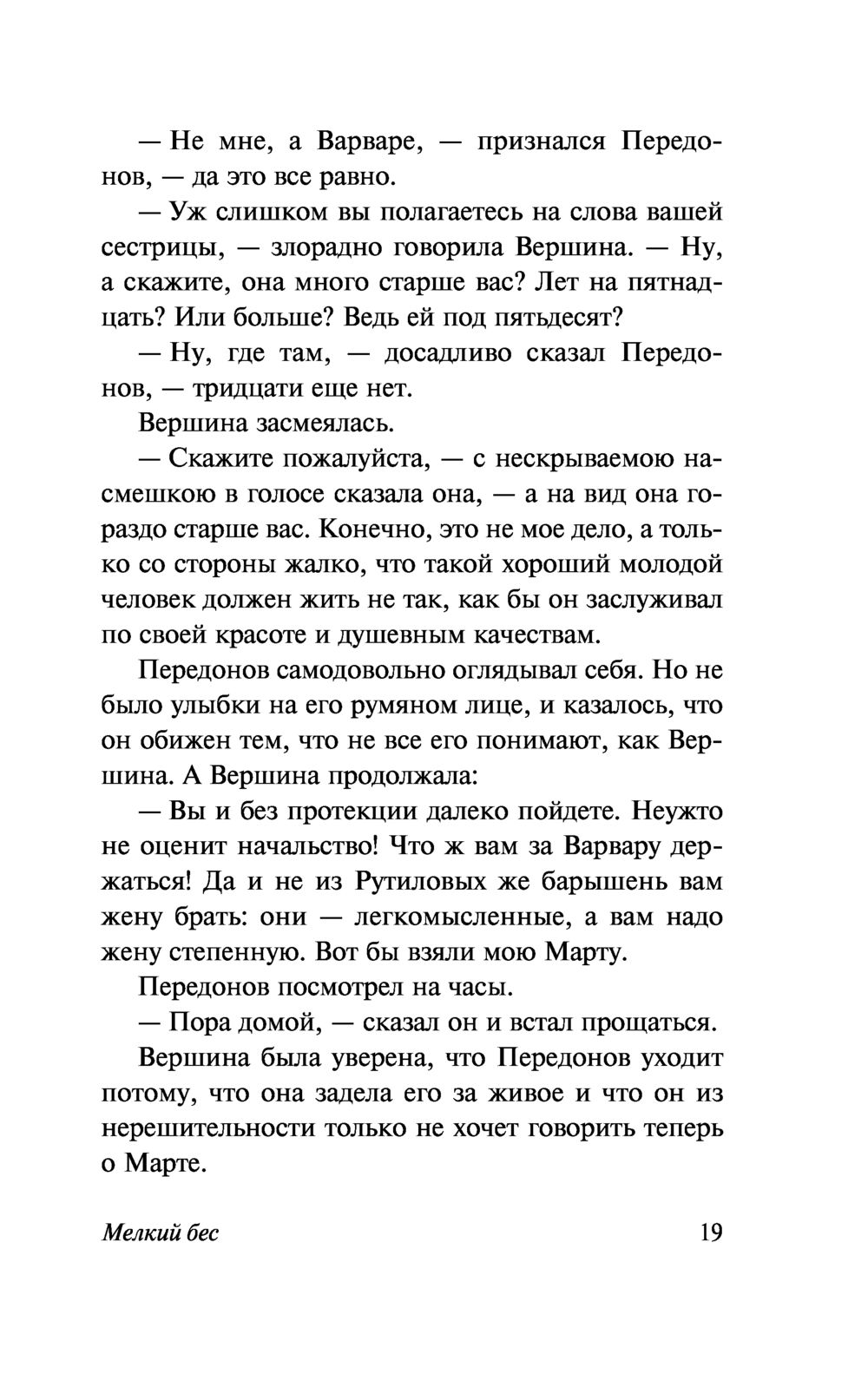 — Не мне, а Варваре, — признался Передонов, — да это все равно.

— Уж слишком вы полагаетесь на слова вашей сестрицы, — злорадно говорила Вершина. — Ну, а скажите, она много старше вас? Лет на пятнадцать? Или больше? Ведь ей под пятьдесят?

— Ну, где там, — досадливо сказал Передонов, — тридцати еще нет.

Вершина засмеялась.

— Скажите пожалуйста, — с нескрываемою насмешкою в голосе сказала она, — а на вид она гораздо старше вас. Конечно, это не мое дело, а только со стороны жалко, что такой хороший молодой человек должен жить не так, как бы он заслуживал по своей красоте и душевным качествам.

Передонов самодовольно оглядывал себя. Но не было улыбки на его румяном лице, и казалось, что он обижен тем, что не все его понимают, как Вершина. А Вершина продолжала:

— Вы и без протекции далеко пойдете. Неужто не оценит начальство! Что ж вам за Варвару держаться! Да и не из Рутиловых же барышень вам жену брать: они — легкомысленные, а вам надо жену степенную. Вот бы взяли мою Марту.

Передонов посмотрел на часы.

— Пора домой, — сказал он и встал прощаться.

Вершина была уверена, что Передонов уходит потому, что она задела его за живое и что он из нерешительности только не хочет говорить теперь о Марте.

Мелкий бес 19